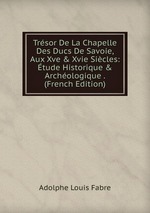 Trésor De La Chapelle Des Ducs De Savoie, Aux Xve & Xvie Siècles: Étude Historique & Archéologique . (French Edition)

Adolphe Louis Fabre